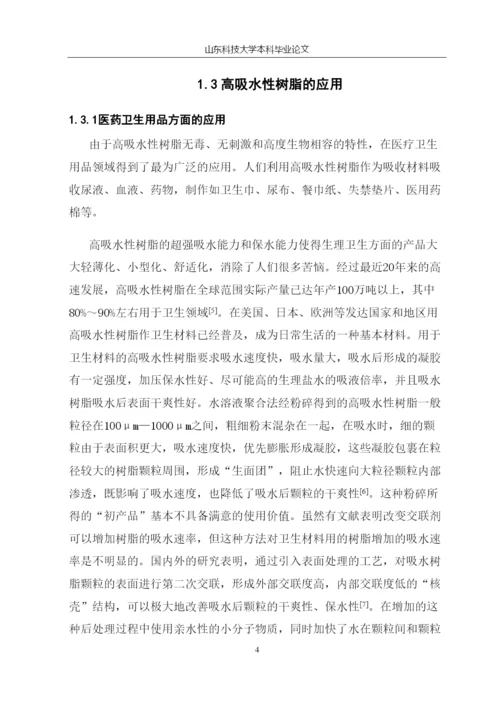 山东科技大学本科毕业论文

1.3 高吸水性树脂的应用

1.3.1医药卫生用品方面的应用

由于高吸水性树脂无毒、无刺激和高度生物相容的特性，在医疗卫生用品领域得到了最为广泛的应用。人们利用高吸水性树脂作为吸收材料吸收尿液、血液、药物，制作如卫生巾、尿布、餐巾纸、失禁垫片、医用药棉等。

高吸水性树脂的超强吸水能力和保水能力使得生理卫生方面的产品大大轻薄化、小型化、舒适化，消除了人们很多苦恼。经过最近20年来的高速发展，高吸水性树脂在全球范围实际产量已达年产100万吨以上，其中80%～90%左右用于卫生领域$^{[5]}$。在美国、日本、欧洲等发达国家和地区用高吸水性树脂作卫生材料已经普及，成为日常生活的一种基本材料。用于卫生材料的高吸水性树脂要求吸水速度快，吸水量大，吸水后形成的凝胶有一定强度，加压保水性好、尽可能高的生理盐水的吸液倍率，并且吸水树脂吸水后表面干爽性好。水溶液聚合法经粉碎得到的高吸水性树脂一般粒径在100μm—1000μm之间，粗细粉末混杂在一起，在吸水时，细的颗粒由于表面积更大，吸水速度快，优先膨胀形成凝胶，这些凝胶包裹在粒径较大的树脂颗粒周围，形成“生面团”，阻止水快速向大粒径颗粒内部渗透，既影响了吸水速度，也降低了吸水后颗粒的干爽性$^{[6]}$。这种粉碎所得的“初产品”基本不具备满意的使用价值。虽然有文献表明改变交联剂可以增加树脂的吸水速率，但这种方法对卫生材料用的树脂增加的吸水速率是不明显的。国内外的研究表明，通过引入表面处理的工艺，对吸水树脂颗粒的表面进行第二次交联，形成外部交联度高，内部交联度低的“核壳”结构，可以极大地改善吸水后颗粒的干爽性、保水性$^{[7]}$。在增加的这种后处理过程中使用亲水性的小分子物质，同时加快了水在颗粒间和颗粒

4